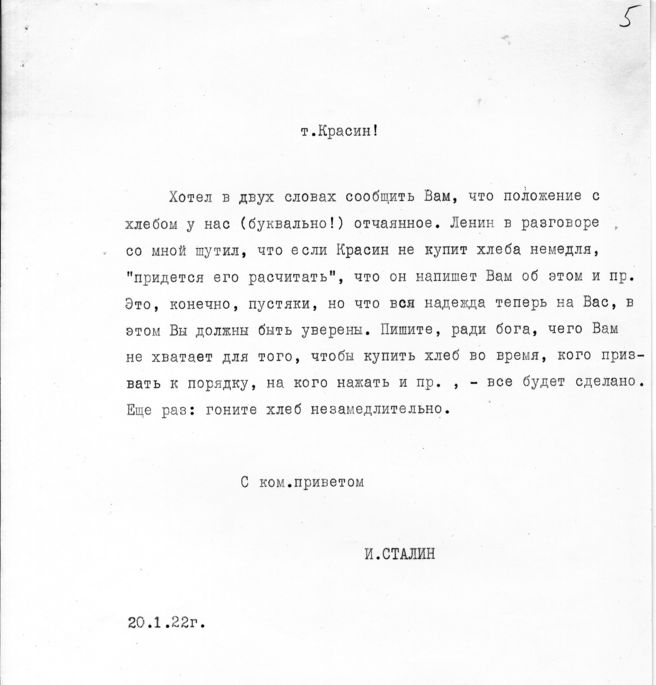 5

т.Красин!

Хотел в двух словах сообщить Вам, что положение с хлебом у нас (буквально!) отчаянное. Ленин в разговоре со мной шутил, что если Красин не купит хлеба немедля, "придется его расчитать", что он напишет Вам об этом и пр. Это, конечно, пустяки, но что вся надежда теперь на Вас, в этом Вы должны быть уверены. Пишите, ради бога, чего Вам не хватает для того, чтобы купить хлеб во время, кого призвать к порядку, на кого нажать и пр. , - все будет сделано. Еще раз: гоните хлеб незамедлительно.

С ком.приветом

И.СТАЛИН

20.1.22г.